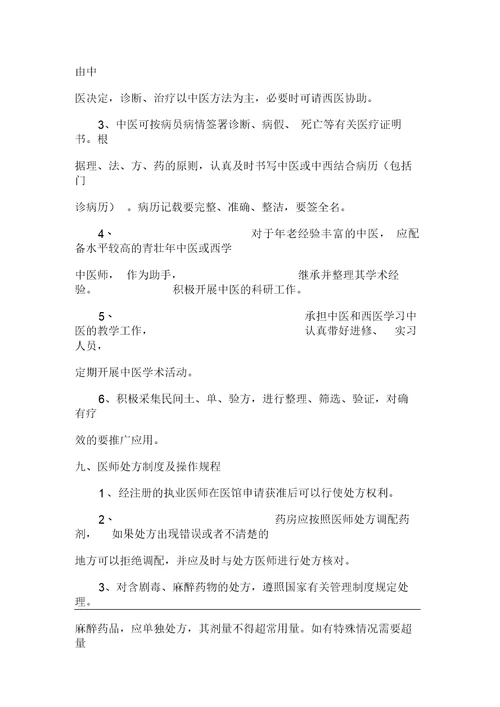 由中

医决定，诊断、治疗以中医方法为主，必要时可请西医协助。

3、中医可按病员病情签署诊断、病假、 死亡等有关医疗证明书。根

据理、法、方、药的原则，认真及时书写中医或中西结合病历（包括门

诊病历） 。病历记载要完整、准确、整洁，要签全名。

4、 对于年老经验丰富的中医， 应配备水平较高的青壮年中医或西学

中医师， 作为助手， 继承并整理其学术经验。 积极开展中医的科研工作。

5、 承担中医和西医学习中医的教学工作， 认真带好进修、 实习人员，

定期开展中医学术活动。

6、积极采集民间土、单、验方，进行整理、筛选、验证，对确有疗

效的要推广应用。

九、医师处方制度及操作规程

1、经注册的执业医师在医馆申请获准后可以行使处方权利。

2、 药房应按照医师处方调配药剂， 如果处方出现错误或者不清楚的

地方可以拒绝调配，并应及时与处方医师进行处方核对。

3、对含剧毒、麻醉药物的处方，遵照国家有关管理制度规定处理。

麻醉药品，应单独处方，其剂量不得超常用量。如有特殊情况需要超量